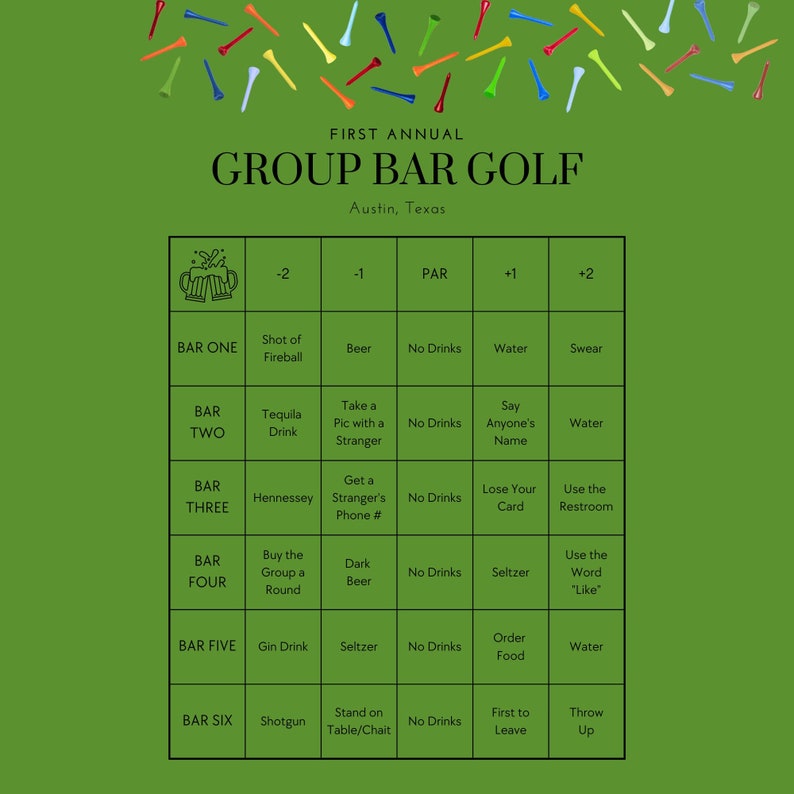 FIRST ANNUAL
GROUP BAR GOLF
Austin, Texas

| | -2 | -1 | PAR | +1 | +2 |
|---|---|---|---|---|---|
| BAR ONE | Shot of Fireball | Beer | No Drinks | Water | Swear |
| BAR TWO | Tequila Drink | Take a Pic with a Stranger | No Drinks | Say Anyone's Name | Water |
| BAR THREE | Hennessey | Get a Stranger's Phone # | No Drinks | Lose Your Card | Use the Restroom |
| BAR FOUR | Buy the Group a Round | Dark Beer | No Drinks | Seltzer | Use the Word "Like" |
| BAR FIVE | Gin Drink | Seltzer | No Drinks | Order Food | Water |
| BAR SIX | Shotgun | Stand on Table/Chait | No Drinks | First to Leave | Throw Up |